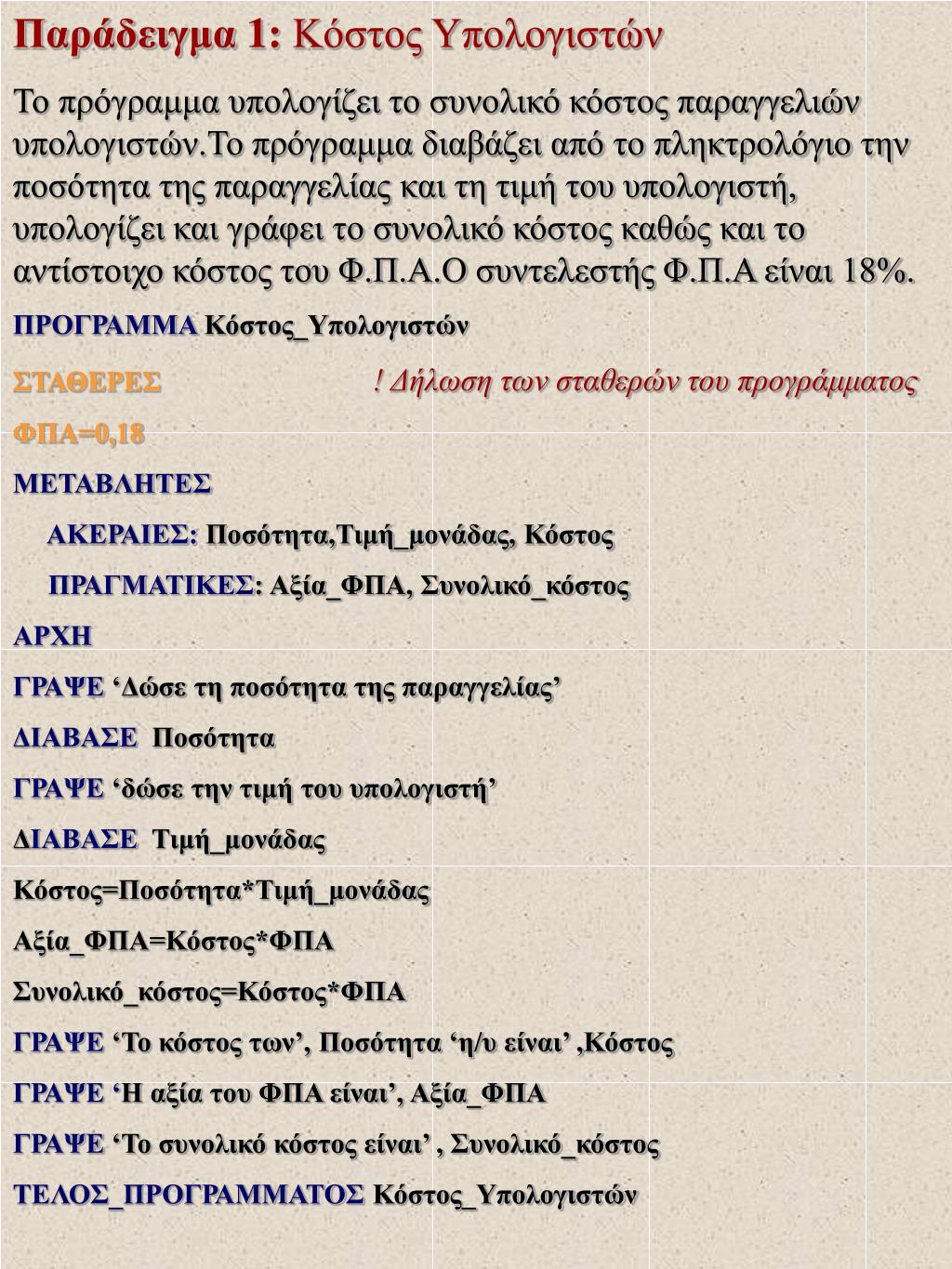 Παράδειγμα 1: Κόστος Υπολογιστών

Το πρόγραμμα υπολογίζει το συνολικό κόστος παραγγελιών υπολογιστών.Το πρόγραμμα διαβάζει από το πληκτρολόγιο την ποσότητα της παραγγελίας και τη τιμή του υπολογιστή, υπολογίζει και γράφει το συνολικό κόστος καθώς και το αντίστοιχο κόστος του Φ.Π.Α.Ο συντελεστής Φ.Π.Α είναι 18%.

ΠΡΟΓΡΑΜΜΑ Κόστος_Υπολογιστών

ΣΤΑΘΕΡΕΣ ! Δήλωση των σταθερών του προγράμματος

ΦΠΑ=0,18

ΜΕΤΑΒΛΗΤΕΣ

ΑΚΕΡΑΙΕΣ: Ποσότητα,Τιμή_μονάδας, Κόστος

ΠΡΑΓΜΑΤΙΚΕΣ: Αξία_ΦΠΑ, Συνολικό_κόστος

ΑΡΧΗ

ΓΡΑΨΕ ‘Δώσε τη ποσότητα της παραγγελίας’

ΔΙΑΒΑΣΕ Ποσότητα

ΓΡΑΨΕ ‘δώσε την τιμή του υπολογιστή’

ΔΙΑΒΑΣΕ Τιμή_μονάδας

Κόστος=Ποσότητα*Τιμή_μονάδας

Αξία_ΦΠΑ=Κόστος*ΦΠΑ

Συνολικό_κόστος=Κόστος*ΦΠΑ

ΓΡΑΨΕ ‘Το κόστος των’, Ποσότητα ‘η/υ είναι’ ,Κόστος

ΓΡΑΨΕ ‘Η αξία του ΦΠΑ είναι’, Αξία_ΦΠΑ

ΓΡΑΨΕ ‘Το συνολικό κόστος είναι’ , Συνολικό_κόστος

ΤΕΛΟΣ_ΠΡΟΓΡΑΜΜΑΤΟΣ Κόστος_Υπολογιστών